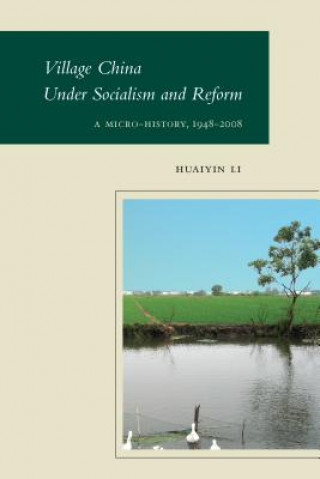 Village China
Under Socialism and Reform

A MICRO-HISTORY, 1948–2008

HUAIYIN LI